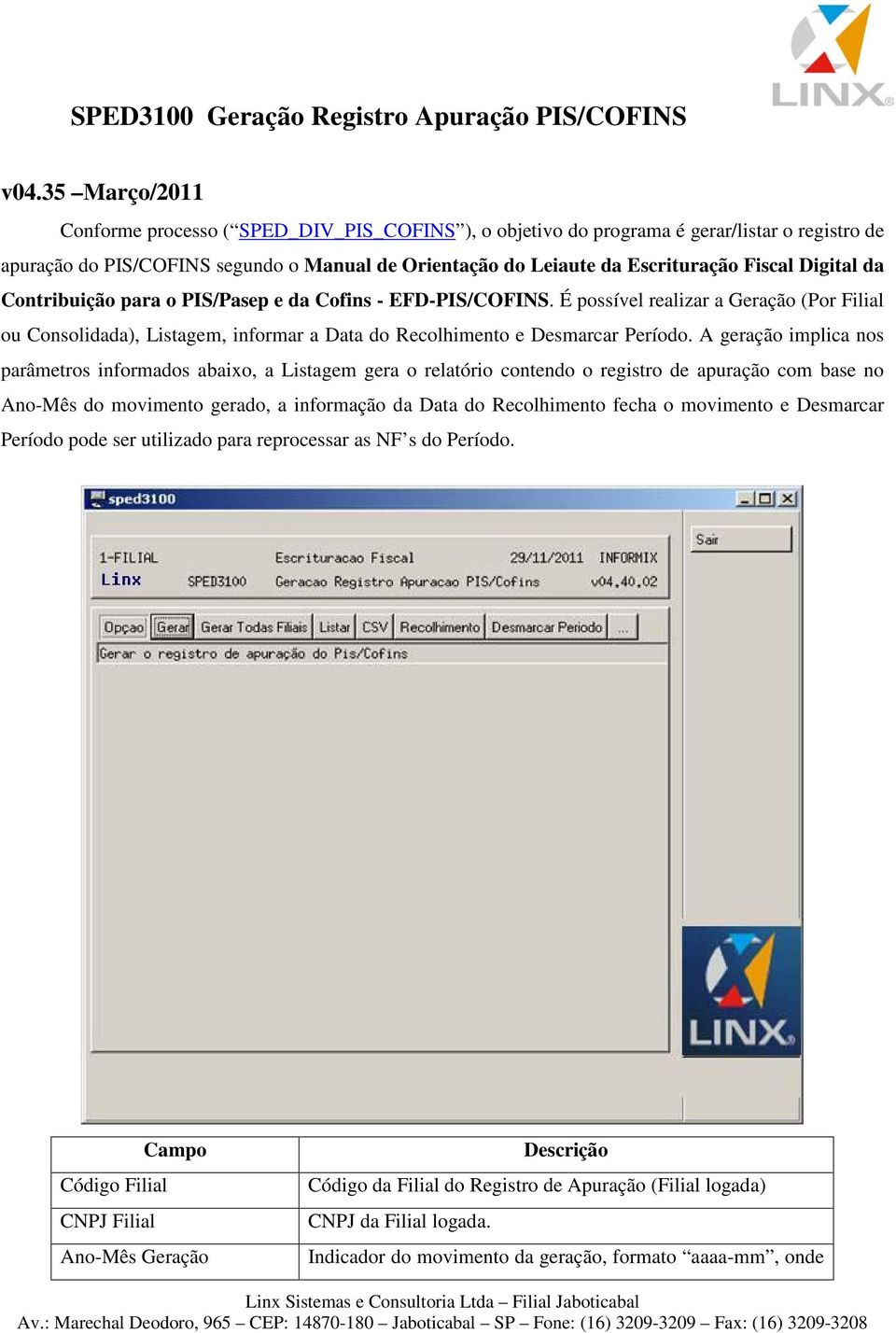 LINX

SPED3100 Geração Registro Apuração PIS/COFINS

v04.35 –Março/2011

Conforme processo (“SPED_DIV_PIS_COFINS”), o objetivo do programa é gerar/listar o registro de apuração do PIS/COFINS segundo o Manual de Orientação do Leiaute da Escrituração Fiscal Digital da Contribuição para o PIS/Pasep e da Cofins - EFD-PIS/COFINS. É possível realizar a Geração (Por Filial ou Consolidada), Listagem, informar a Data do Recolhimento e Desmarcar Período. A geração implica nos parâmetros informados abaixo, a Listagem gera o relatório contendo o registro de apuração com base no Ano-Mês do movimento gerado, a informação da Data do Recolhimento fecha o movimento e Desmarcar Período pode ser utilizado para reprocessar as NF’s do Período.

sped3100

1-FILIAL Escrituracao Fiscal 29/11/2011 INFORMIX
Linx SPED3100 Geracao Registro Apuracao PIS/Cofins v04.40.02

Sair

Opçao Gerar Gerar Todas Filiais Listar CSV Recolhimento Desmarcar Periodo ...
Gerar o registro de apuração do Pis/Cofins

LINX

| Campo | Descrição |
|---|---|
| Código Filial | Código da Filial do Registro de Apuração (Filial logada) |
| CNPJ Filial | CNPJ da Filial logada. |
| Ano-Mês Geração | Indicador do movimento da geração, formato “aaaa-mm”, onde |

Linx Sistemas e Consultoria Ltda – Filial Jaboticabal
Av.: Marechal Deodoro, 965 – CEP: 14870-180 – Jaboticabal – SP – Fone: (16) 3209-3209 – Fax: (16) 3209-3208